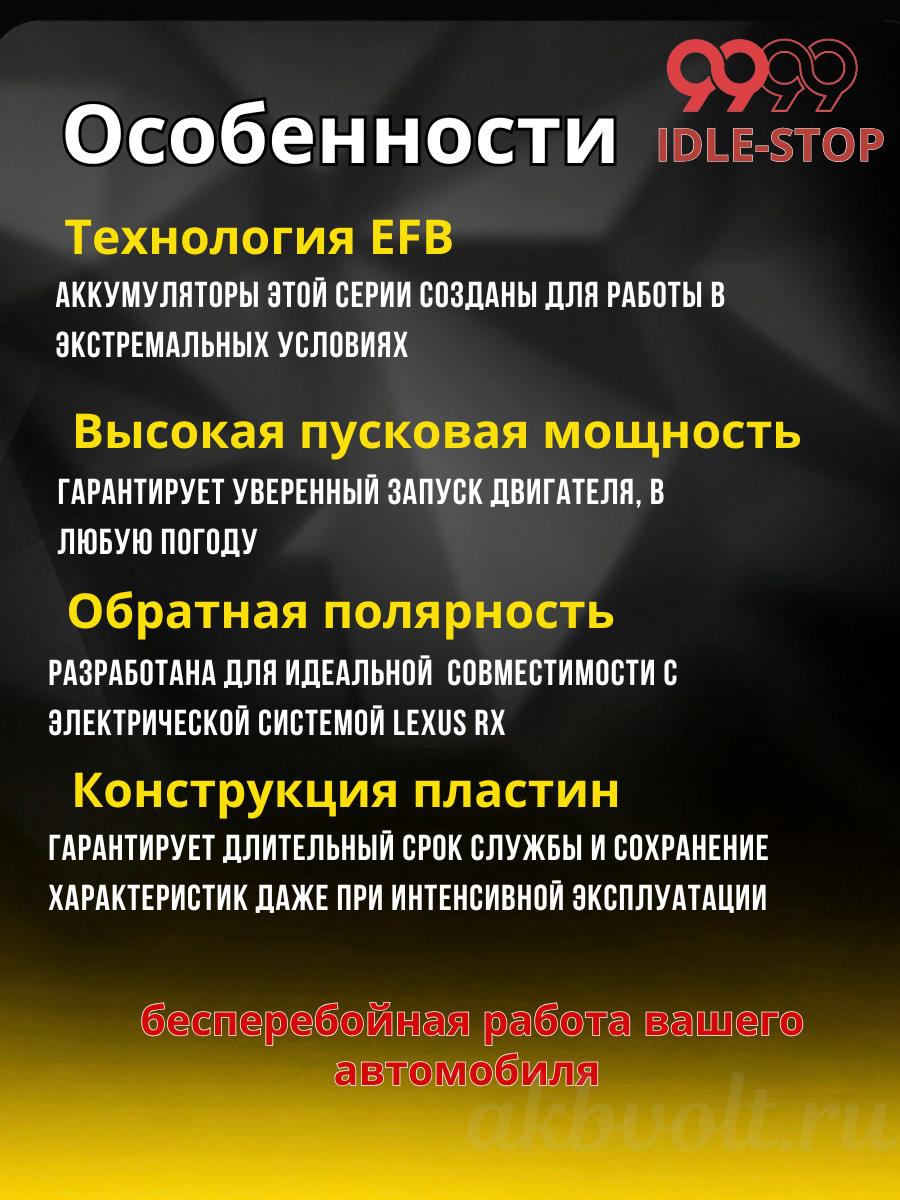 Особенности

9999
IDLE-STOP

Технология EFB

АККУМУЛЯТОРЫ ЭТОЙ СЕРИИ СОЗДАНЫ ДЛЯ РАБОТЫ В ЭКСТРЕМАЛЬНЫХ УСЛОВИЯХ

Высокая пусковая мощность

ГАРАНТИРУЕТ УВЕРЕННЫЙ ЗАПУСК ДВИГАТЕЛЯ, В ЛЮБУЮ ПОГОДУ

Обратная полярность

РАЗРАБОТАНА ДЛЯ ИДЕАЛЬНОЙ СОВМЕСТИМОСТИ С ЭЛЕКТРИЧЕСКОЙ СИСТЕМОЙ LEXUS RX

Конструкция пластин

ГАРАНТИРУЕТ ДЛИТЕЛЬНЫЙ СРОК СЛУЖБЫ И СОХРАНЕНИЕ ХАРАКТЕРИСТИК ДАЖЕ ПРИ ИНТЕНСИВНОЙ ЭКСПЛУАТАЦИИ

бесперебойная работа вашего автомобиля

akbvolt.ru